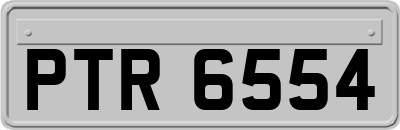 PTR 6554